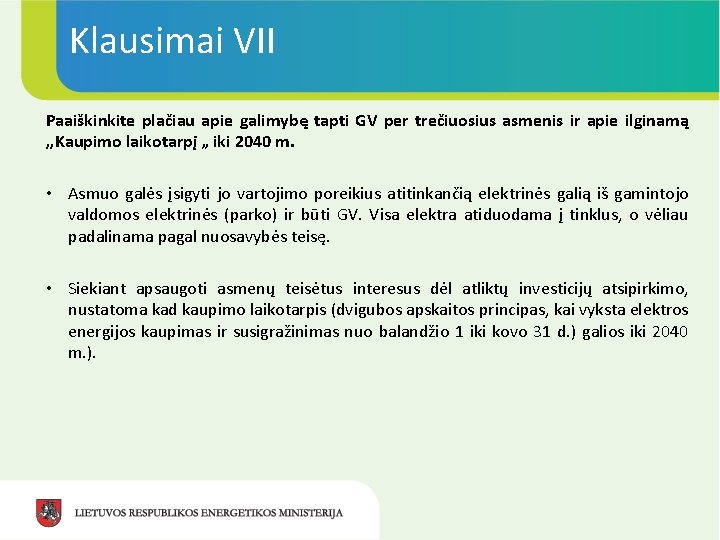 Klausimai VII

Paaiškinkite plačiau apie galimybę tapti GV per trečiuosius asmenis ir apie ilginamą „Kaupimo laikotarpį „ iki 2040 m.

• Asmuo galės įsigyti jo vartojimo poreikius atitinkančią elektrinės galią iš gamintojo valdomos elektrinės (parko) ir būti GV. Visa elektra atiduodama į tinklus, o vėliau padalinama pagal nuosavybės teisę.

• Siekiant apsaugoti asmenų teisėtus interesus dėl atliktų investicijų atsipirkimo, nustatoma kad kaupimo laikotarpis (dvigubos apskaitos principas, kai vyksta elektros energijos kaupimas ir susigražinimas nuo balandžio 1 iki kovo 31 d.) galios iki 2040 m.).

LIETUVOS RESPUBLIKOS ENERGETIKOS MINISTERIJA